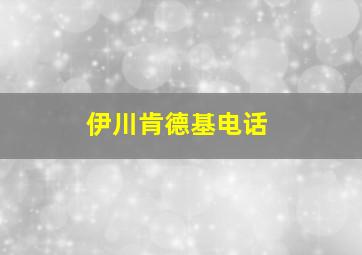 伊川肯德基电话